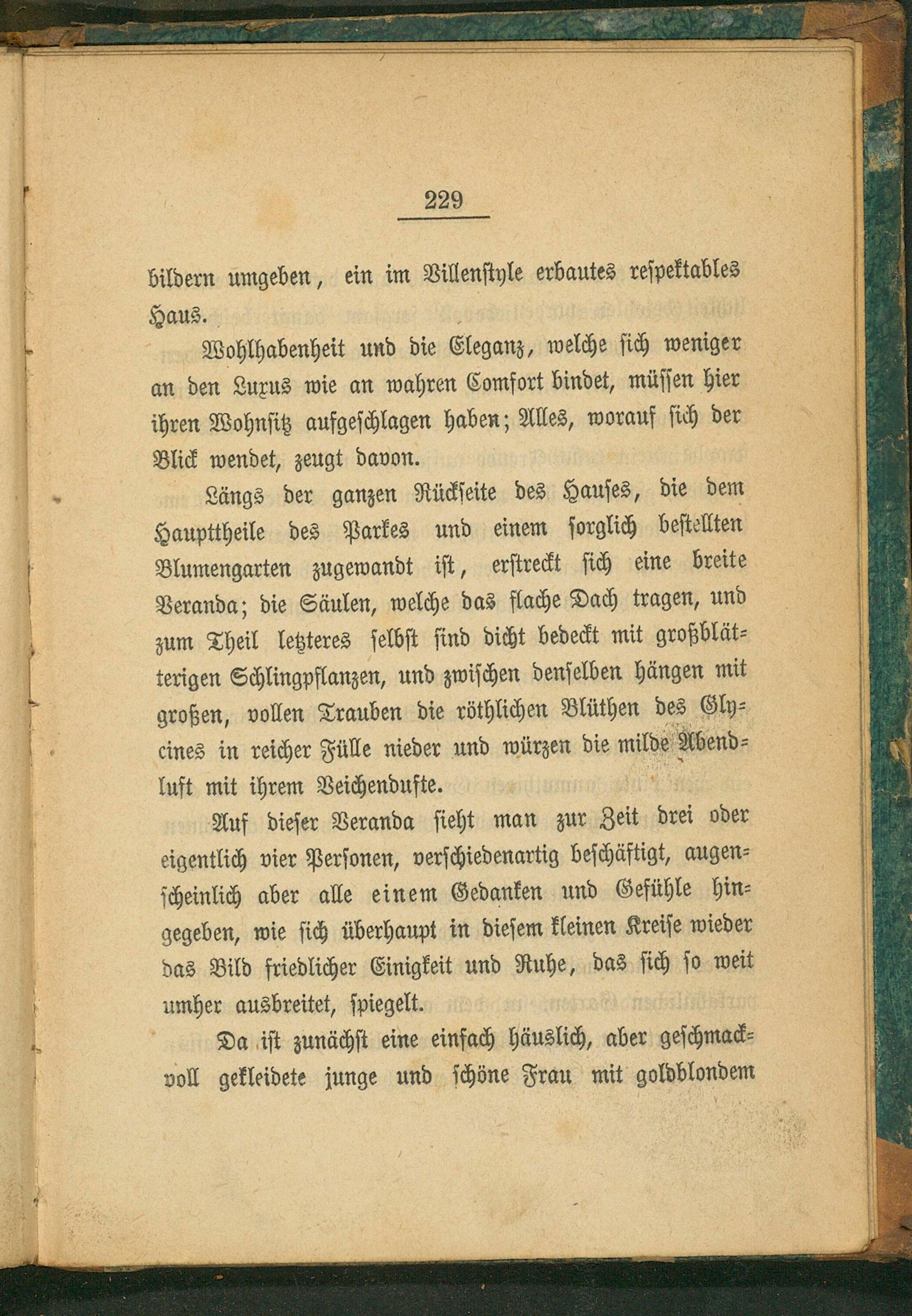 229

bildern umgeben, ein im Villenstyle erbautes respektables Haus.

Wohlhabenheit und die Eleganz, welche sich weniger an den Luxus wie an wahren Comfort bindet, müssen hier ihren Wohnsitz aufgeschlagen haben; Alles, worauf sich der Blick wendet, zeugt davon.

Längs der ganzen Rückseite des Hauses, die dem Haupttheile des Parkes und einem sorglich bestellten Blumengarten zugewandt ist, erstreckt sich eine breite Veranda; die Säulen, welche das flache Dach tragen, und zum Theil letzteres selbst sind dicht bedeckt mit großblätterigen Schlingpflanzen, und zwischen denselben hängen mit großen, vollen Trauben die röthlichen Blüthen des Glycines in reicher Fülle nieder und würzen die milde Abendluft mit ihrem Veichendufte.

Auf dieser Veranda sieht man zur Zeit drei oder eigentlich vier Personen, verschiedenartig beschäftigt, augenscheinlich aber alle einem Gedanken und Gefühle hingegeben, wie sich überhaupt in diesem kleinen Kreise wieder das Bild friedlicher Einigkeit und Ruhe, das sich so weit umher ausbreitet, spiegelt.

Da ist zunächst eine einfach häuslich, aber geschmackvoll gekleidete junge und schöne Frau mit goldblondem